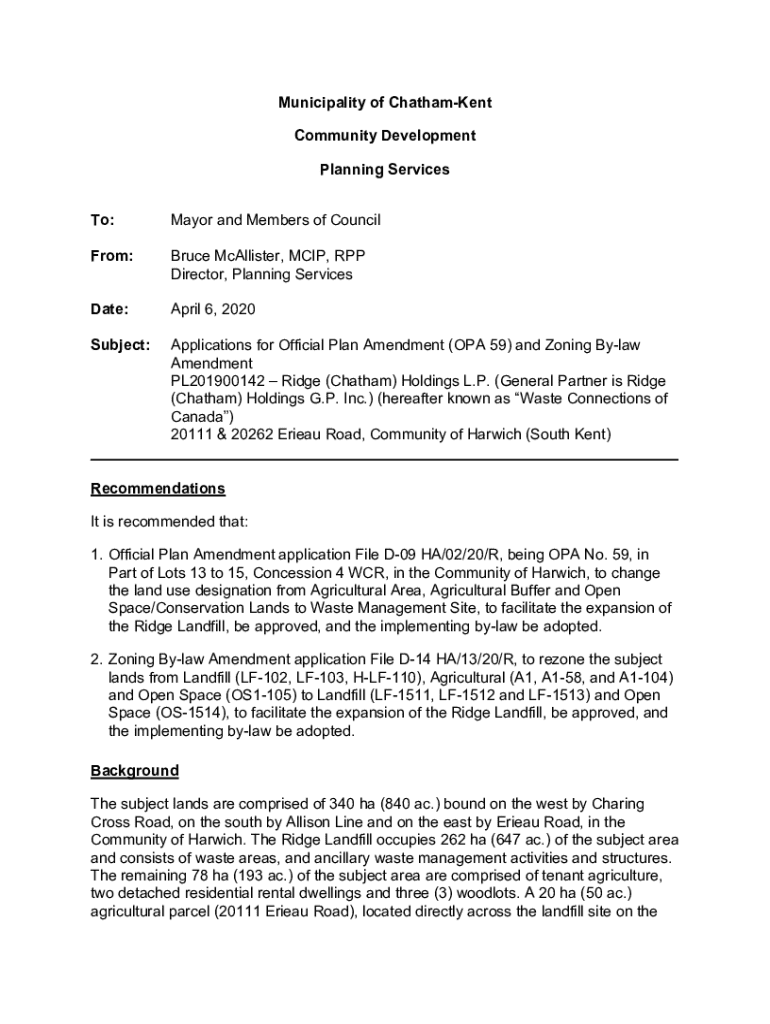 Municipality of Chatham-Kent

Community Development

Planning Services

To: Mayor and Members of Council

From: Bruce McAllister, MCIP, RPP
Director, Planning Services

Date: April 6, 2020

Subject: Applications for Official Plan Amendment (OPA 59) and Zoning By-law Amendment
PL201900142 – Ridge (Chatham) Holdings L.P. (General Partner is Ridge (Chatham) Holdings G.P. Inc.) (hereafter known as “Waste Connections of Canada”)
20111 & 20262 Erieau Road, Community of Harwich (South Kent)

Recommendations

It is recommended that:

1. Official Plan Amendment application File D-09 HA/02/20/R, being OPA No. 59, in Part of Lots 13 to 15, Concession 4 WCR, in the Community of Harwich, to change the land use designation from Agricultural Area, Agricultural Buffer and Open Space/Conservation Lands to Waste Management Site, to facilitate the expansion of the Ridge Landfill, be approved, and the implementing by-law be adopted.

2. Zoning By-law Amendment application File D-14 HA/13/20/R, to rezone the subject lands from Landfill (LF-102, LF-103, H-LF-110), Agricultural (A1, A1-58, and A1-104) and Open Space (OS1-105) to Landfill (LF-1511, LF-1512 and LF-1513) and Open Space (OS-1514), to facilitate the expansion of the Ridge Landfill, be approved, and the implementing by-law be adopted.

Background

The subject lands are comprised of 340 ha (840 ac.) bound on the west by Charing Cross Road, on the south by Allison Line and on the east by Erieau Road, in the Community of Harwich. The Ridge Landfill occupies 262 ha (647 ac.) of the subject area and consists of waste areas, and ancillary waste management activities and structures. The remaining 78 ha (193 ac.) of the subject area are comprised of tenant agriculture, two detached residential rental dwellings and three (3) woodlots. A 20 ha (50 ac.) agricultural parcel (20111 Erieau Road), located directly across the landfill site on the